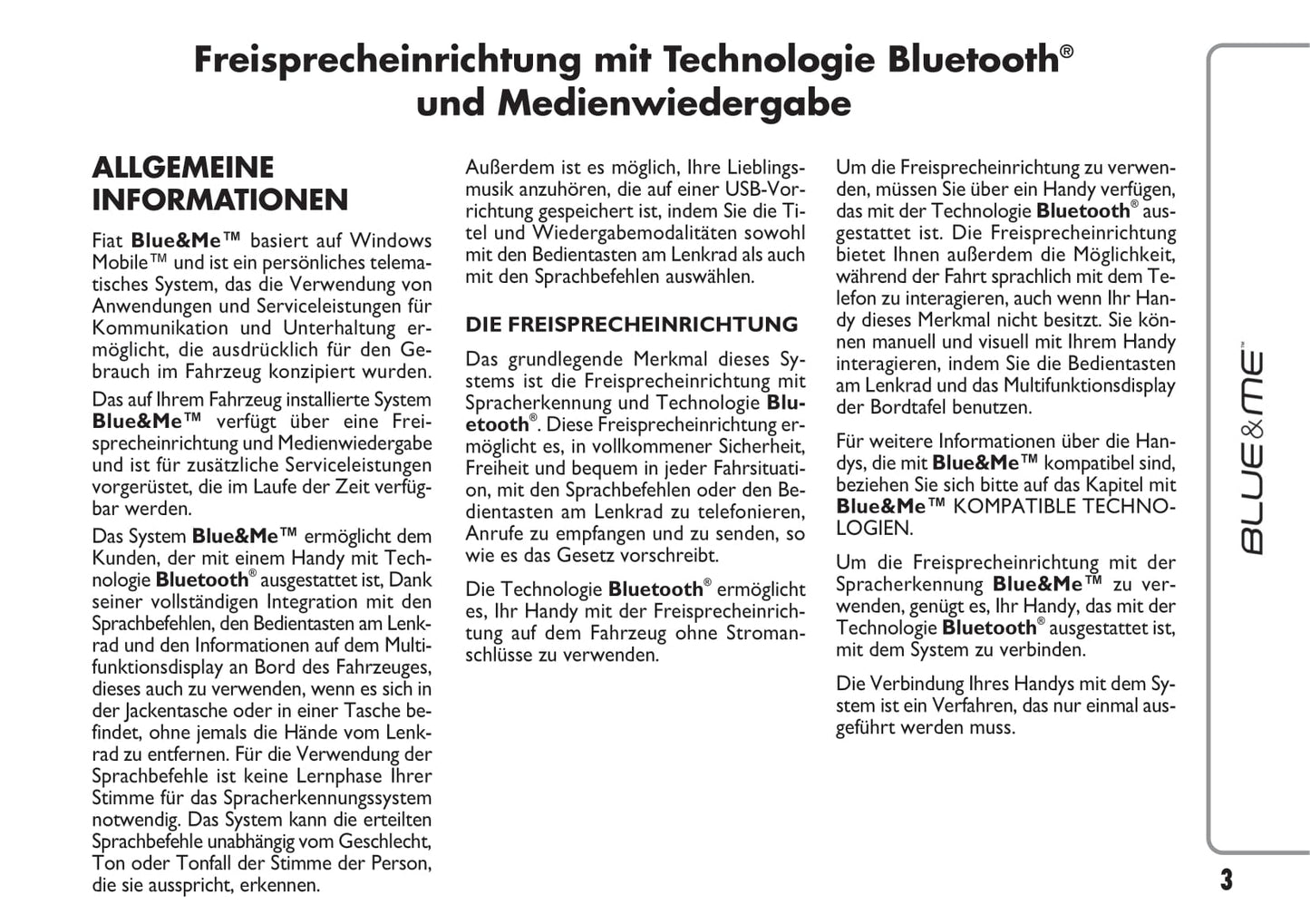 Freisprecheinrichtung mit Technologie Bluetooth® und Medienwiedergabe

ALLGEMEINE INFORMATIONEN

Fiat Blue&Me™ basiert auf Windows Mobile™ und ist ein persönliches telematisches System, das die Verwendung von Anwendungen und Serviceleistungen für Kommunikation und Unterhaltung ermöglicht, die ausdrücklich für den Gebrauch im Fahrzeug konzipiert wurden.

Das auf Ihrem Fahrzeug installierte System Blue&Me™ verfügt über eine Freisprecheinrichtung und Medienwiedergabe und ist für zusätzliche Serviceleistungen vorgerüstet, die im Laufe der Zeit verfügbar werden.

Das System Blue&Me™ ermöglicht dem Kunden, der mit einem Handy mit Technologie Bluetooth® ausgestattet ist, Dank seiner vollständigen Integration mit den Sprachbefehlen, den Bedientasten am Lenkrad und den Informationen auf dem Multifunktionsdisplay an Bord des Fahrzeuges, dieses auch zu verwenden, wenn es sich in der Jackentasche oder in einer Tasche befindet, ohne jemals die Hände vom Lenkrad zu entfernen. Für die Verwendung der Sprachbefehle ist keine Lernphase Ihrer Stimme für das Spracherkennungssystem notwendig. Das System kann die erteilten Sprachbefehle unabhängig vom Geschlecht, Ton oder Tonfall der Stimme der Person, die sie ausspricht, erkennen.

Außerdem ist es möglich, Ihre Lieblingsmusik anzuhören, die auf einer USB-Vorrichtung gespeichert ist, indem Sie die Titel und Wiedergabemodalitäten sowohl mit den Bedientasten am Lenkrad als auch mit den Sprachbefehlen auswählen.

DIE FREISPRECHEINRICHTUNG

Das grundlegende Merkmal dieses Systems ist die Freisprecheinrichtung mit Spracherkennung und Technologie Bluetooth®. Diese Freisprecheinrichtung ermöglicht es, in vollkommener Sicherheit, Freiheit und bequem in jeder Fahrsituation, mit den Sprachbefehlen oder den Bedientasten am Lenkrad zu telefonieren, Anrufe zu empfangen und zu senden, so wie es das Gesetz vorschreibt.

Die Technologie Bluetooth® ermöglicht es, Ihr Handy mit der Freisprecheinrichtung auf dem Fahrzeug ohne Stromanschlüsse zu verwenden.

Um die Freisprecheinrichtung zu verwenden, müssen Sie über ein Handy verfügen, das mit der Technologie Bluetooth® ausgestattet ist. Die Freisprecheinrichtung bietet Ihnen außerdem die Möglichkeit, während der Fahrt sprachlich mit dem Telefon zu interagieren, auch wenn Ihr Handy dieses Merkmal nicht besitzt. Sie können manuell und visuell mit Ihrem Handy interagieren, indem Sie die Bedientasten am Lenkrad und das Multifunktionsdisplay der Bordtafel benutzen.

Für weitere Informationen über die Handys, die mit Blue&Me™ kompatibel sind, beziehen Sie sich bitte auf das Kapitel mit Blue&Me™ KOMPATIBLE TECHNOLOGIEN.

Um die Freisprecheinrichtung mit der Spracherkennung Blue&Me™ zu verwenden, genügt es, Ihr Handy, das mit der Technologie Bluetooth® ausgestattet ist, mit dem System zu verbinden.

Die Verbindung Ihres Handys mit dem System ist ein Verfahren, das nur einmal ausgeführt werden muss.

BLUE&ME™

3